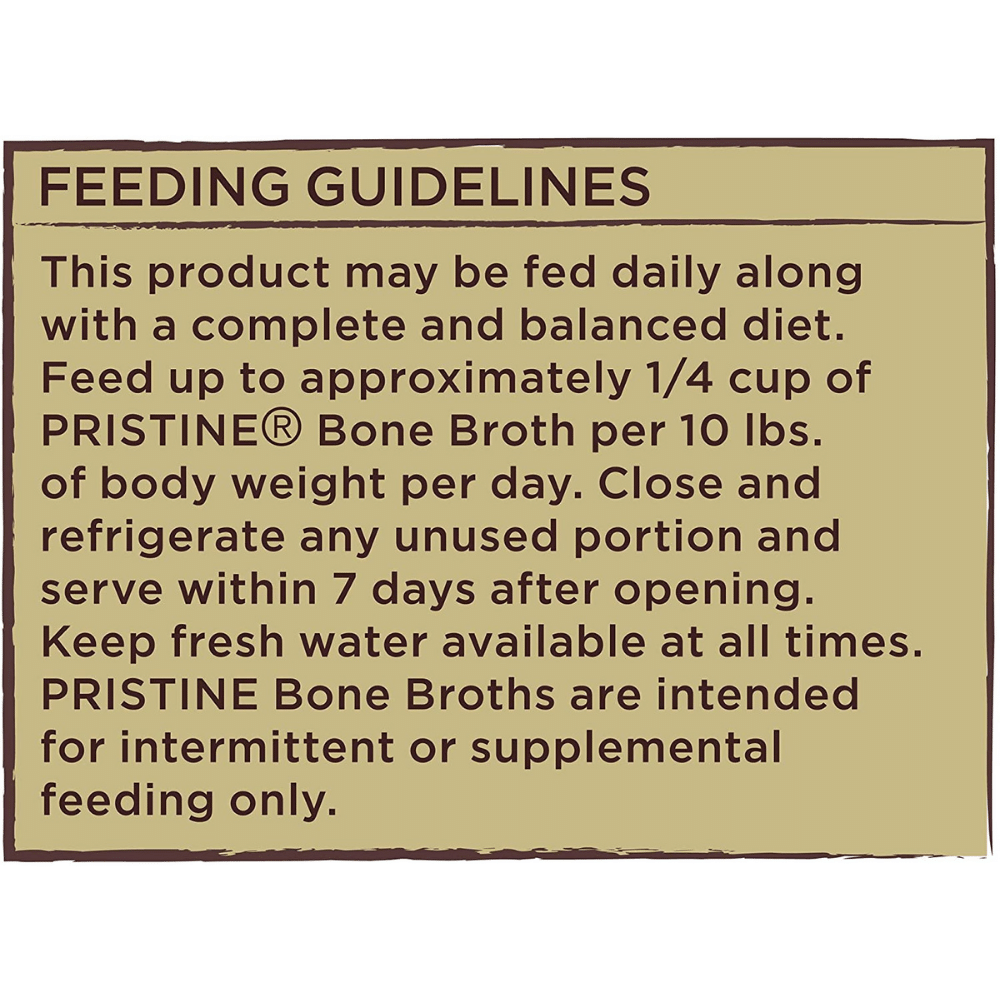 FEEDING GUIDELINES

This product may be fed daily along with a complete and balanced diet. Feed up to approximately 1/4 cup of PRISTINE® Bone Broth per 10 lbs. of body weight per day. Close and refrigerate any unused portion and serve within 7 days after opening. Keep fresh water available at all times. PRISTINE Bone Broths are intended for intermittent or supplemental feeding only.